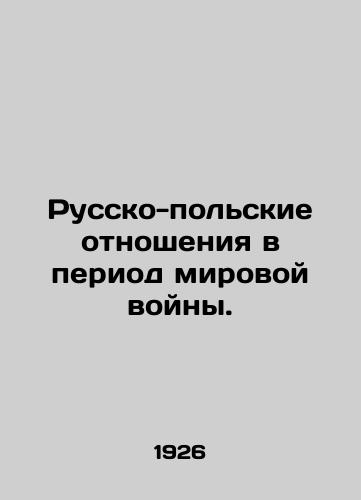 Русско-польские отношения в период мировой войны.

1926